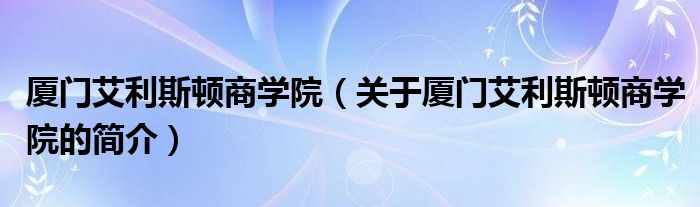 厦门艾利斯顿商学院（关于厦门艾利斯顿商学院的简介）